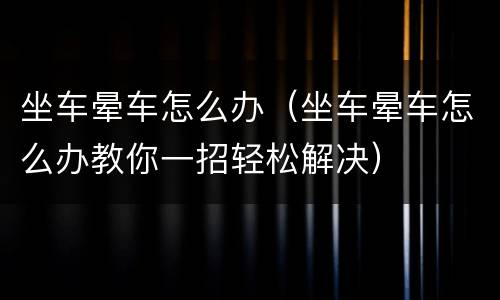 坐车晕车怎么办（坐车晕车怎么办教你一招轻松解决）